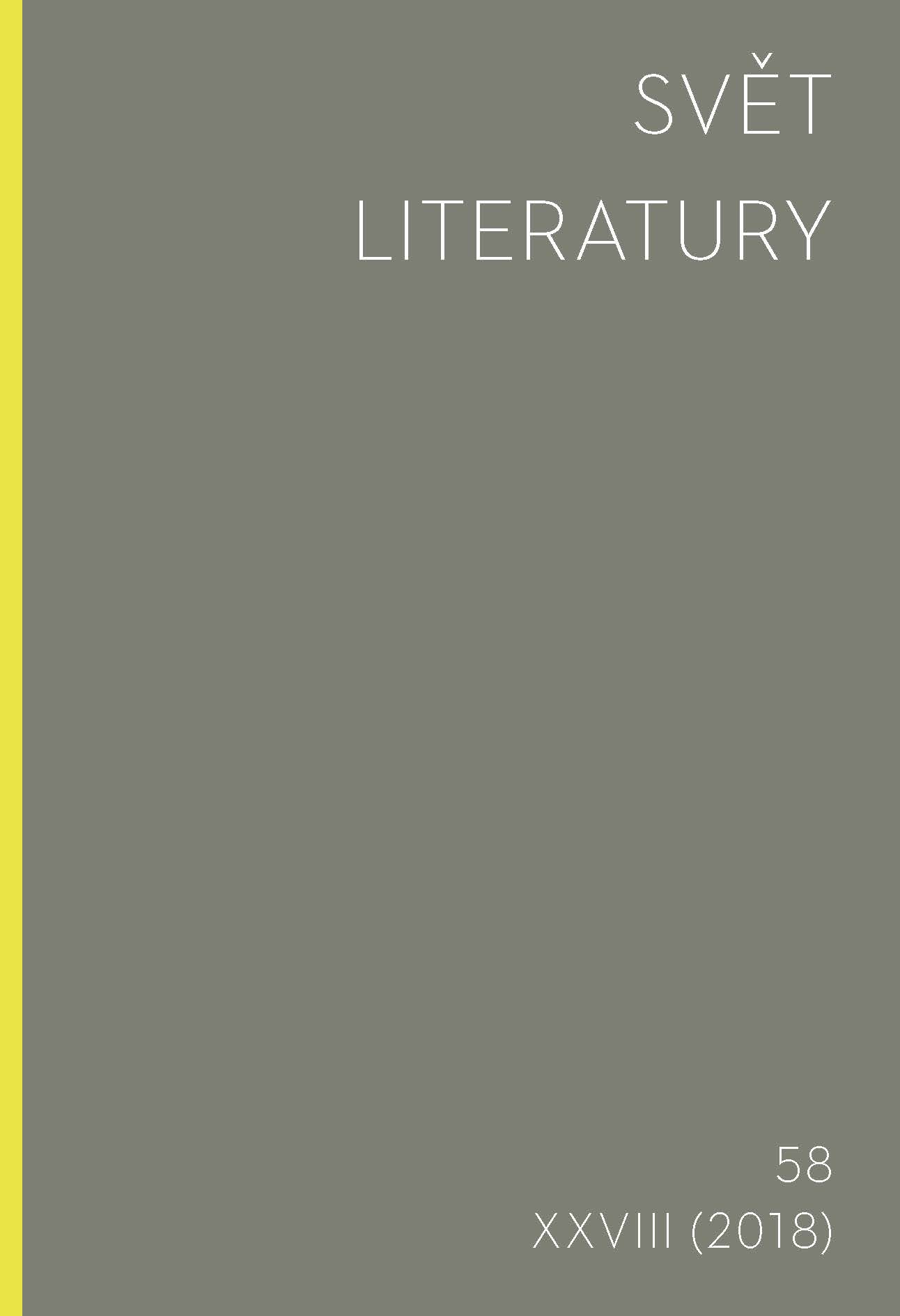 SVĚT
LITERATURY

58
XXVIII (2018)